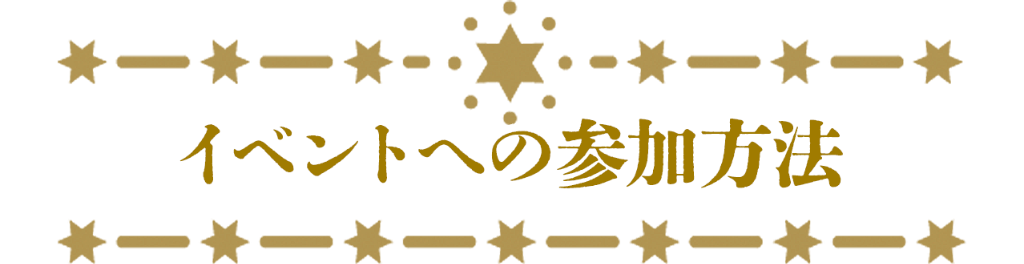 イベントへの参加方法